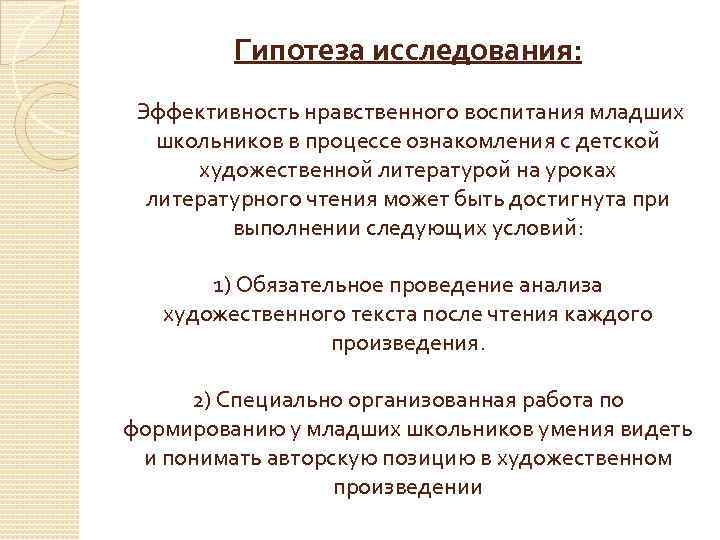 Гипотеза исследования:

Эффективность нравственного воспитания младших школьников в процессе ознакомления с детской художественной литературой на уроках литературного чтения может быть достигнута при выполнении следующих условий:

1) Обязательное проведение анализа художественного текста после чтения каждого произведения.

2) Специально организованная работа по формированию у младших школьников умения видеть и понимать авторскую позицию в художественном произведении